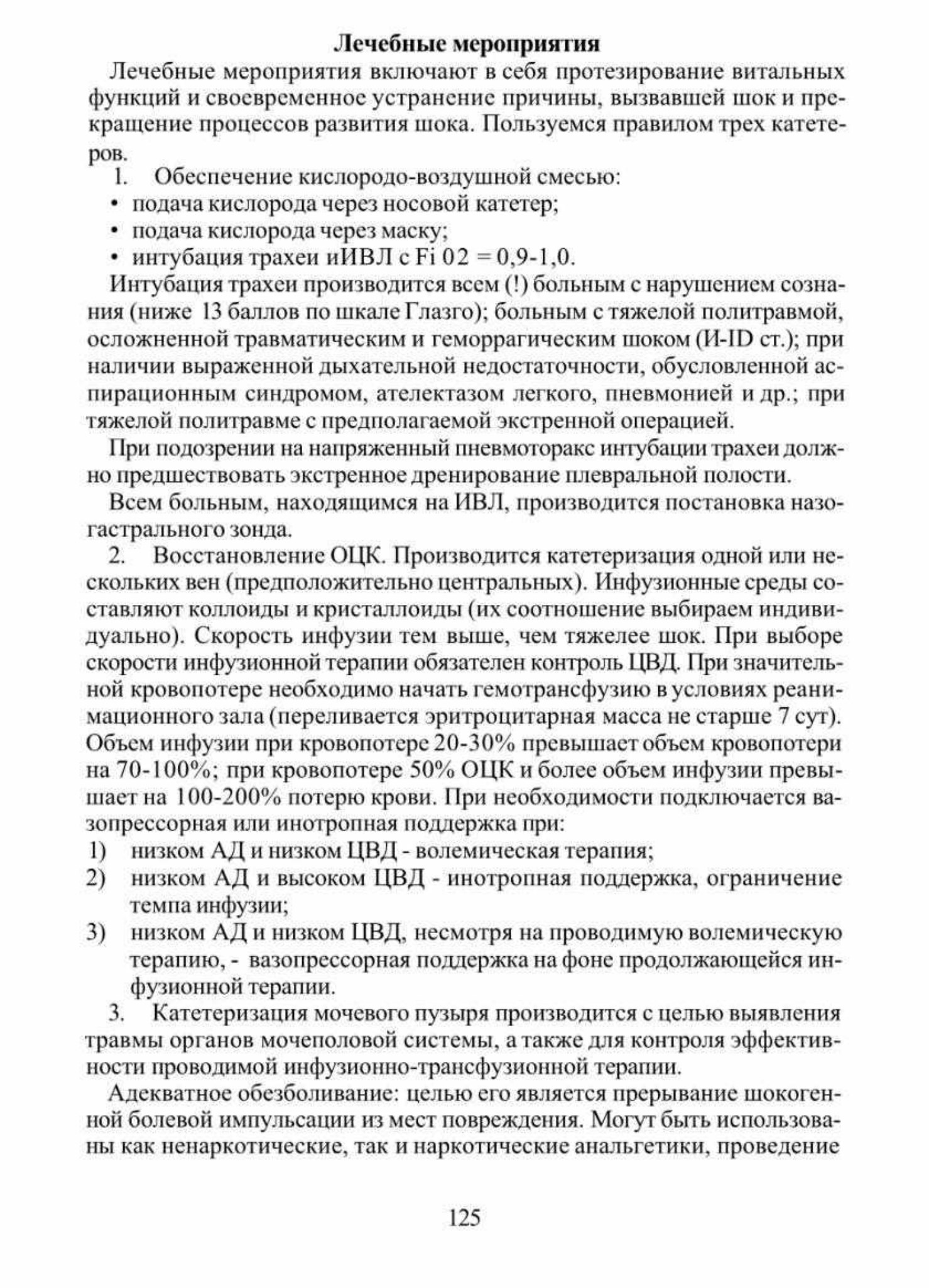 Лечебные мероприятия

Лечебные мероприятия включают в себя протезирование витальных функций и своевременное устранение причины, вызвавшей шок и прекращение процессов развития шока. Пользуемся правилом трех катетеров.

1. Обеспечение кислородо-воздушной смесью:
• подача кислорода через носовой катетер;
• подача кислорода через маску;
• интубация трахеи иИВЛ с Fi 02 = 0,9-1,0.

Интубация трахеи производится всем (!) больным с нарушением сознания (ниже 13 баллов по шкале Глазго); больным с тяжелой политравмой, осложненной травматическим и геморрагическим шоком (И-ID ст.); при наличии выраженной дыхательной недостаточности, обусловленной аспирационным синдромом, ателектазом легкого, пневмонией и др.; при тяжелой политравме с предполагаемой экстренной операцией.

При подозрении на напряженный пневмоторакс интубации трахеи должно предшествовать экстренное дренирование плевральной полости.

Всем больным, находящимся на ИВЛ, производится постановка назогастрального зонда.

2. Восстановление ОЦК. Производится катетеризация одной или нескольких вен (предположительно центральных). Инфузионные среды составляют коллоиды и кристаллоиды (их соотношение выбираем индивидуально). Скорость инфузии тем выше, чем тяжелее шок. При выборе скорости инфузионной терапии обязателен контроль ЦВД. При значительной кровопотере необходимо начать гемотрансфузию в условиях реанимационного зала (переливается эритроцитарная масса не старше 7 сут). Объем инфузии при кровопотере 20-30% превышает объем кровопотери на 70-100%; при кровопотере 50% ОЦК и более объем инфузии превышает на 100-200% потерю крови. При необходимости подключается вазопрессорная или инотропная поддержка при:
1) низком АД и низком ЦВД - волемическая терапия;
2) низком АД и высоком ЦВД - инотропная поддержка, ограничение темпа инфузии;
3) низком АД и низком ЦВД, несмотря на проводимую волемическую терапию, - вазопрессорная поддержка на фоне продолжающейся инфузионной терапии.

3. Катетеризация мочевого пузыря производится с целью выявления травмы органов мочеполовой системы, а также для контроля эффективности проводимой инфузионно-трансфузионной терапии.

Адекватное обезболивание: целью его является прерывание шокогенной болевой импульсации из мест повреждения. Могут быть использованы как ненаркотические, так и наркотические анальгетики, проведение

125